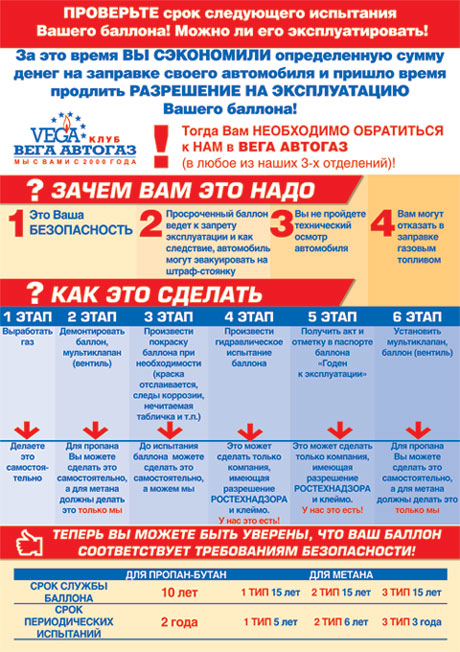 ПРОВЕРЬТЕ срок следующего испытания Вашего баллона! Можно ли его эксплуатировать!

За это время ВЫ СЭКОНОМИЛИ определенную сумму денег на заправке своего автомобиля и пришло время продлить РАЗРЕШЕНИЕ НА ЭКСПЛУАТАЦИЮ Вашего баллона!

VEGA КЛУБ ВЕГА АВТОГАЗ
МЫ С ВАМИ С 2000 ГОДА

!

Тогда Вам НЕОБХОДИМО ОБРАТИТЬСЯ к НАМ в ВЕГА АВТОГАЗ (в любое из наших 3-х отделений)!

? ЗАЧЕМ ВАМ ЭТО НАДО

1 Это Ваша БЕЗОПАСНОСТЬ

2 Просроченный баллон ведет к запрету эксплуатации и как следствие, автомобиль могут эвакуировать на штраф-стоянку

3 Вы не пройдете технический осмотр автомобиля

4 Вам могут отказать в заправке газовым топливом

? КАК ЭТО СДЕЛАТЬ

| 1 ЭТАП | 2 ЭТАП | 3 ЭТАП | 4 ЭТАП | 5 ЭТАП | 6 ЭТАП |
|---|---|---|---|---|---|
| Выработать газ | Демонтировать баллон, мультиклапан (вентиль) | Произвести покраску баллона при необходимости (краска отслаивается, следы коррозии, нечитаемая табличка и т.п.) | Произвести гидравлическое испытание баллона | Получить акт и отметку в паспорте баллона «Годен к эксплуатации» | Установить мультиклапан, баллон (вентиль) |
| Делаете это самостоятельно | Для пропана Вы можете сделать это самостоятельно, а для метана должны делать это только мы | До испытания баллона можете сделать это самостоятельно, а можем мы | Это может сделать только компания, имеющая разрешение РОСТЕХНАДЗОРА и клеймо. У нас это есть! | Это может сделать только компания, имеющая разрешение РОСТЕХНАДЗОРА и клеймо. У нас это есть! | Для пропана Вы можете сделать это самостоятельно, а для метана должны делать это только мы |

ТЕПЕРЬ ВЫ МОЖЕТЕ БЫТЬ УВЕРЕНЫ, ЧТО ВАШ БАЛЛОН СООТВЕТСТВУЕТ ТРЕБОВАНИЯМ БЕЗОПАСНОСТИ!

| | ДЛЯ ПРОПАН-БУТАН | ДЛЯ МЕТАНА | | |
|---|---|---|---|---|
| СРОК СЛУЖБЫ БАЛЛОНА | 10 лет | 1 ТИП 15 лет | 2 ТИП 15 лет | 3 ТИП 15 лет |
| СРОК ПЕРИОДИЧЕСКИХ ИСПЫТАНИЙ | 2 года | 1 ТИП 5 лет | 2 ТИП 6 лет | 3 ТИП 3 года |